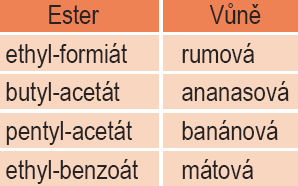 | Ester | Vůně |
|---|---|
| ethyl-formiát | rumová |
| butyl-acetát | ananasová |
| pentyl-acetát | banánová |
| ethyl-benzoát | mátová |